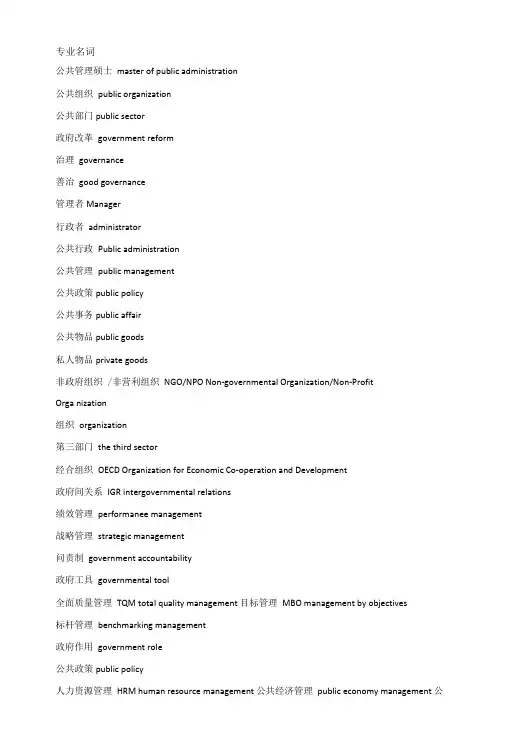 专业名词
公共管理硕士 master of public administration
公共组织 public organization
公共部门 public sector
政府改革 government reform
治理 governance
善治 good governance
管理者 Manager
行政者 administrator
公共行政 Public administration
公共管理 public management
公共政策 public policy
公共事务 public affair
公共物品 public goods
私人物品 private goods
非政府组织 /非营利组织 NGO/NPO Non-governmental Organization/Non-Profit Orga nization
组织 organization
第三部门 the third sector
经合组织 OECD Organization for Economic Co-operation and Development
政府间关系 IGR intergovernmental relations
绩效管理 performanee management
战略管理 strategic management
问责制 government accountability
政府工具 governmental tool
全面质量管理 TQM total quality management 目标管理 MBO management by objectives
标杆管理 benchmarking management
政府作用 government role
公共政策 public policy
人力资源管理 HRM human resource management 公共经济管理 public economy management 公